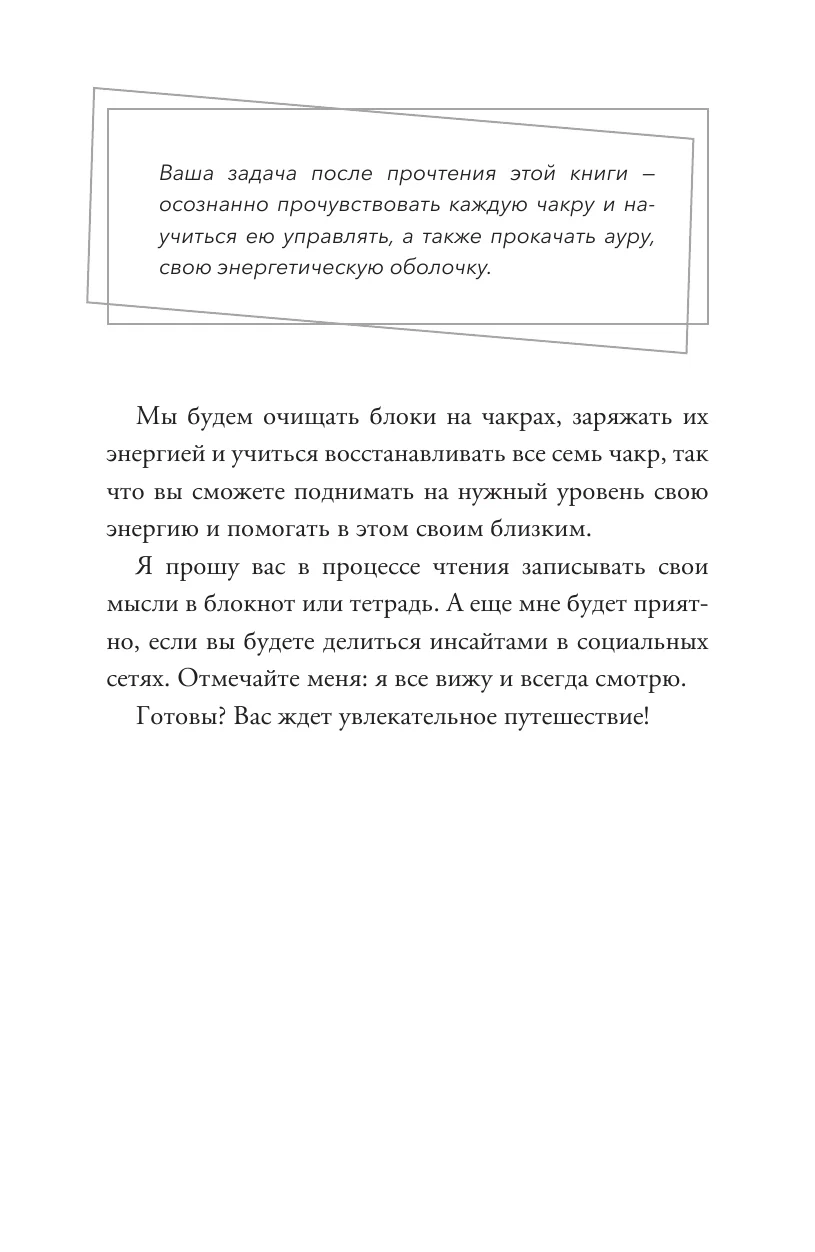 Ваша задача после прочтения этой книги — осознанно прочувствовать каждую чакру и научиться ею управлять, а также прокачать ауру, свою энергетическую оболочку.

Мы будем очищать блоки на чакрах, заряжать их энергией и учиться восстанавливать все семь чакр, так что вы сможете поднимать на нужный уровень свою энергию и помогать в этом своим близким.

Я прошу вас в процессе чтения записывать свои мысли в блокнот или тетрадь. А еще мне будет приятно, если вы будете делиться инсайтами в социальных сетях. Отмечайте меня: я все вижу и всегда смотрю.

Готовы? Вас ждет увлекательное путешествие!